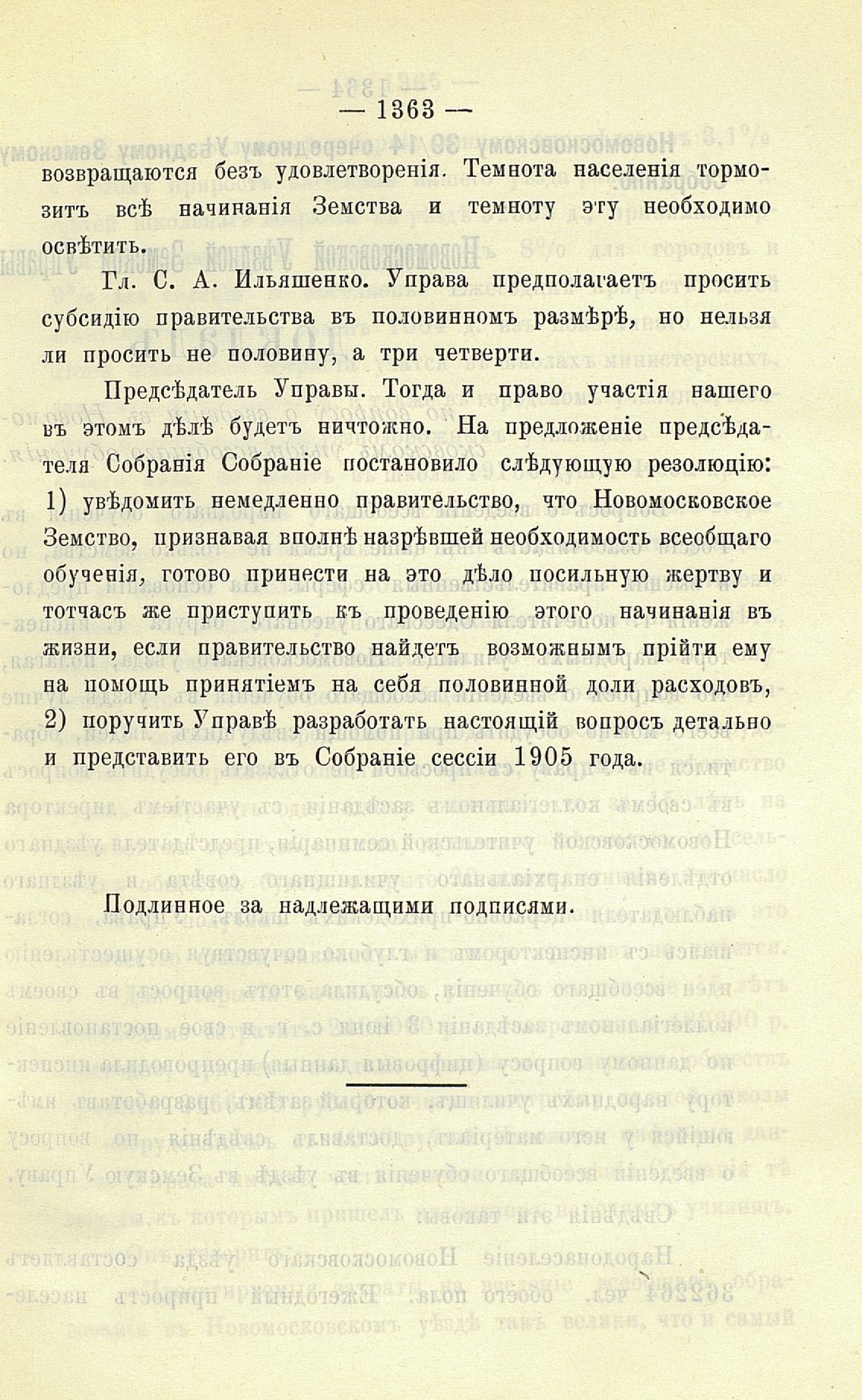 — 1363 —

возвращаются безъ удовлетворенія. Темнота населенія тормозитъ всѣ начинанія Земства и темноту эту необходимо освѣтить.

Гл. С. А. Ильяшенко. Управа предполагаетъ просить субсидію правительства въ половинномъ размѣрѣ, но нельзя ли просить не половину, а три четверти.

Предсѣдатель Управы. Тогда и право участія нашего въ этомъ дѣлѣ будетъ ничтожно. На предложеніе предсѣдателя Собранія Собраніе постановило слѣдующую резолюцію: 1) увѣдомить немедленно правительство, что Новомосковское Земство, признавая вполнѣ назрѣвшей необходимость всеобщаго обученія, готово принести на это дѣло посильную жертву и тотчасъ же приступить къ проведенію этого начинанія въ жизни, если правительство найдетъ возможнымъ прійти ему на помощь принятіемъ на себя половинной доли расходовъ, 2) поручить Управѣ разработать настоящій вопросъ детально и представить его въ Собраніе сессіи 1905 года.

Подлинное за надлежащими подписями.